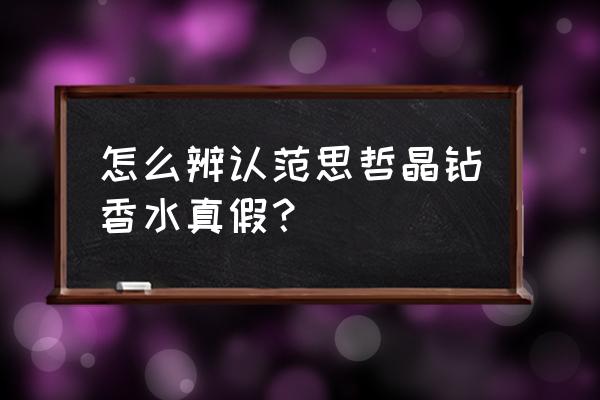 怎么辨认范思哲晶钻香水真假？